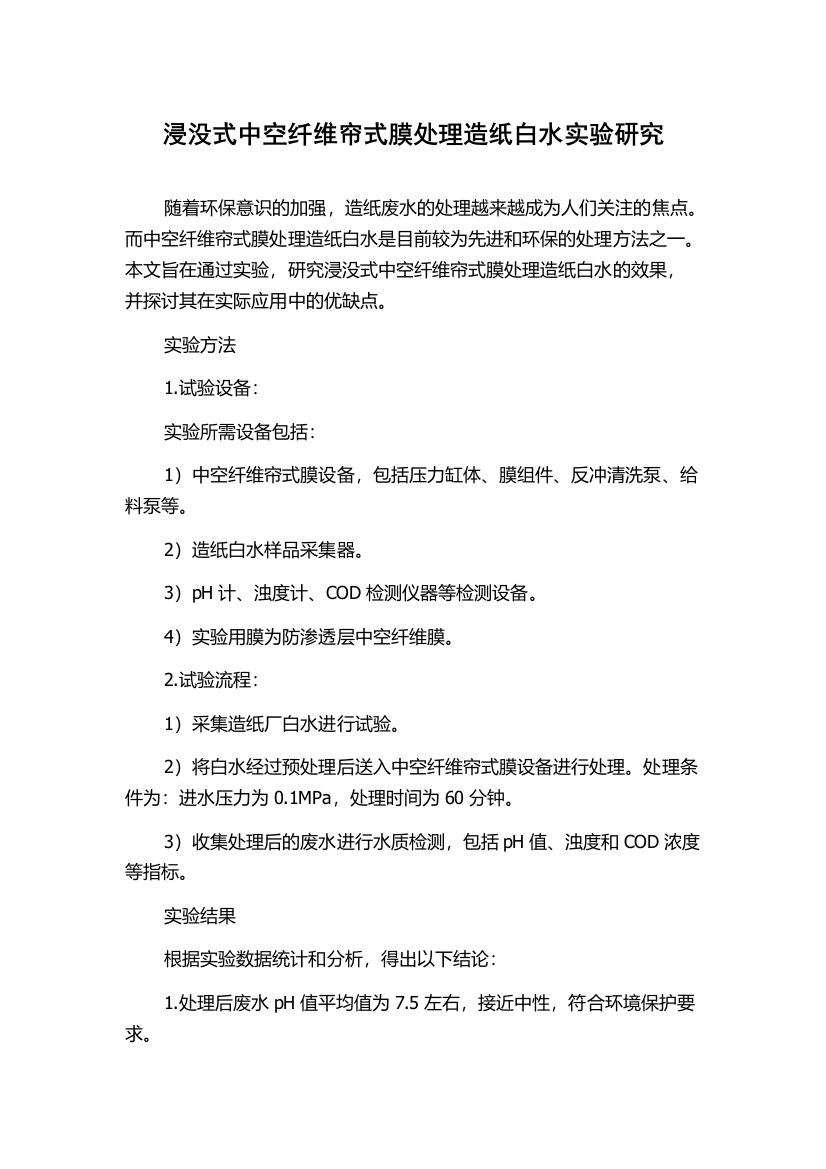 浸没式中空纤维帘式膜处理造纸白水实验研究

随着环保意识的加强，造纸废水的处理越来越成为人们关注的焦点。而中空纤维帘式膜处理造纸白水是目前较为先进和环保的处理方法之一。本文旨在通过实验，研究浸没式中空纤维帘式膜处理造纸白水的效果，并探讨其在实际应用中的优缺点。

实验方法

1.试验设备：

实验所需设备包括：

1）中空纤维帘式膜设备，包括压力缸体、膜组件、反冲清洗泵、给料泵等。

2）造纸白水样品采集器。

3）pH 计、浊度计、COD 检测仪器等检测设备。

4）实验用膜为防渗透层中空纤维膜。

2.试验流程：

1）采集造纸厂白水进行试验。

2）将白水经过预处理后送入中空纤维帘式膜设备进行处理。处理条件为：进水压力为 0.1MPa，处理时间为 60 分钟。

3）收集处理后的废水进行水质检测，包括 pH 值、浊度和 COD 浓度等指标。

实验结果

根据实验数据统计和分析，得出以下结论：

1.处理后废水 pH 值平均值为 7.5 左右，接近中性，符合环境保护要求。